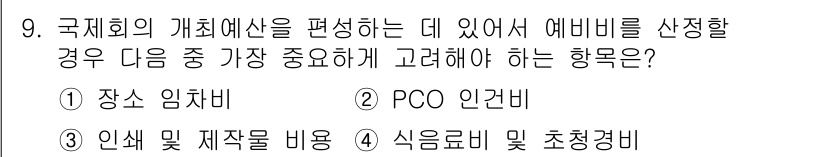 9. 국제회의 개최예산을 편성하는 데 있어서 예비비를 산정할 경우 다음 중 가장 중요하게 고려해야 하는 항목은?

① 장소 임차비
② PCO 인건비
③ 인쇄 및 제작물 비용
④ 식음료비 및 초청경비